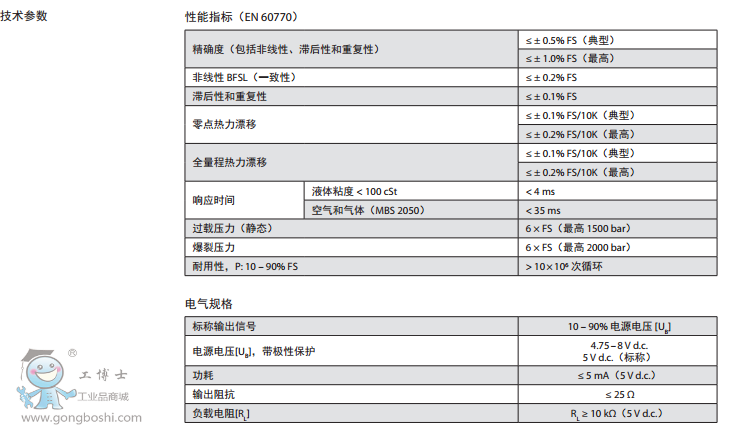 技术参数

性能指标（EN 60770）

| | | |
|---|---|---|
| 精确度（包括非线性、滞后性和重复性） | | ≤ ± 0.5% FS（典型） |
| | | ≤ ± 1.0% FS（最高） |
| 非线性 BFSL（一致性） | | ≤ ± 0.2% FS |
| 滞后性和重复性 | | ≤ ± 0.1% FS |
| 零点热力漂移 | | ≤ ± 0.1% FS/10K（典型） |
| | | ≤ ± 0.2% FS/10K（最高） |
| 全量程热力漂移 | | ≤ ± 0.1% FS/10K（典型） |
| | | ≤ ± 0.2% FS/10K（最高） |
| 响应时间 | 液体粘度 < 100 cSt | < 4 ms |
| | 空气和气体（MBS 2050） | < 35 ms |
| 过载压力（静态） | | 6 × FS（最高 1500 bar） |
| 爆裂压力 | | 6 × FS（最高 2000 bar） |
| 耐用性，P: 10 – 90% FS | | > 10×10⁶ 次循环 |

电气规格

| | |
|---|---|
| 标称输出信号 | 10 – 90% 电源电压 [$U_B$] |
| 电源电压[$U_B$]，带极性保护 | 4.75 – 8 V d.c. 5 V d.c.（标称） |
| 功耗 | ≤ 5 mA（5 V d.c.） |
| 输出阻抗 | ≤ 25 Ω |
| 负载电阻[$R_L$] | $R_L$ ≥ 10 kΩ（5 V d.c.） |

® 工博士 工业品商城 www.gongboshi.com